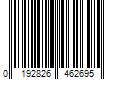 0 192826 462695